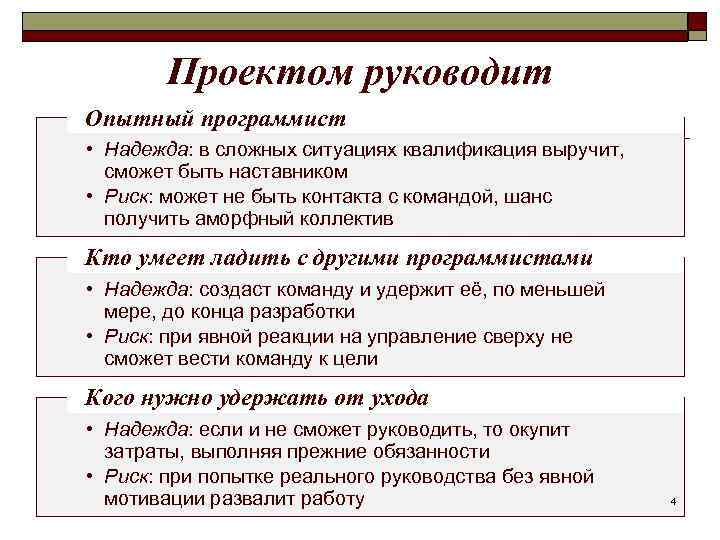 Проектом руководит

Опытный программист

• Надежда: в сложных ситуациях квалификация выручит, сможет быть наставником
• Риск: может не быть контакта с командой, шанс получить аморфный коллектив

Кто умеет ладить с другими программистами

• Надежда: создаст команду и удержит её, по меньшей мере, до конца разработки
• Риск: при явной реакции на управление сверху не сможет вести команду к цели

Кого нужно удержать от ухода

• Надежда: если и не сможет руководить, то окупит затраты, выполняя прежние обязанности
• Риск: при попытке реального руководства без явной мотивации развалит работу

4